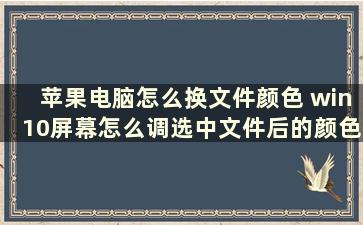 苹果电脑怎么换文件颜色 win10屏幕怎么调选中文件后的颜色